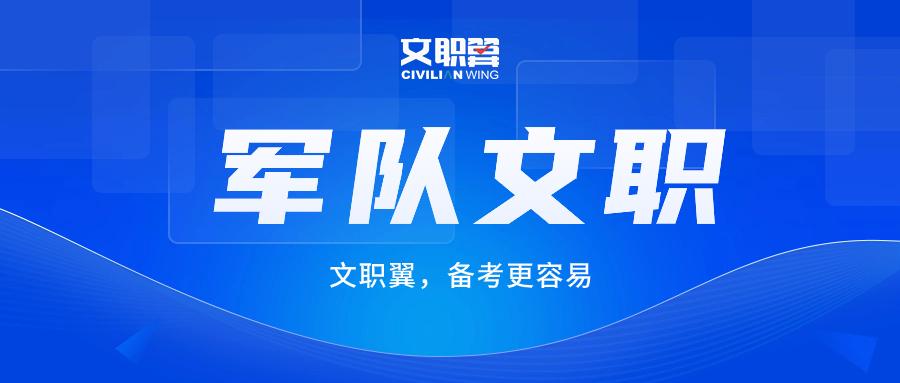 文职翼
CIVILIAN WING

军队文职

文职翼，备考更容易